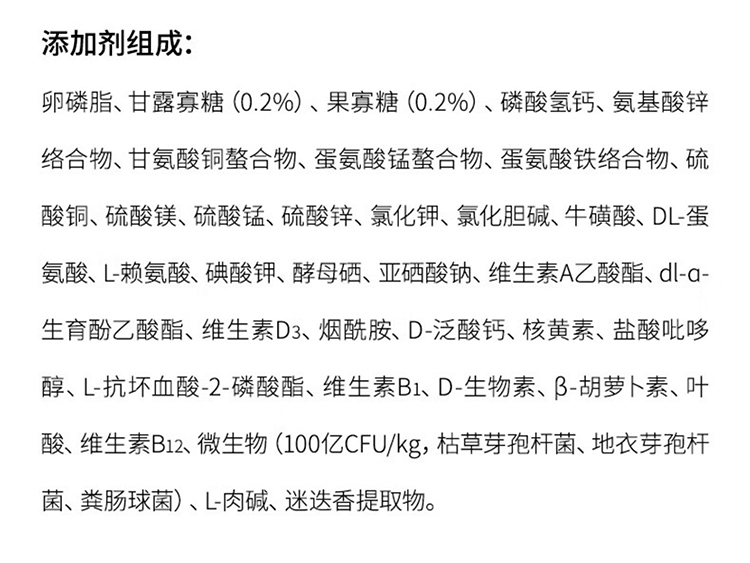 添加剂组成：

卵磷脂、甘露寡糖（0.2%）、果寡糖（0.2%）、磷酸氢钙、氨基酸锌络合物、甘氨酸铜螯合物、蛋氨酸锰螯合物、蛋氨酸铁络合物、硫酸铜、硫酸镁、硫酸锰、硫酸锌、氯化钾、氯化胆碱、牛磺酸、DL-蛋氨酸、L-赖氨酸、碘酸钾、酵母硒、亚硒酸钠、维生素A乙酸酯、dl-α-生育酚乙酸酯、维生素$D_3$、烟酰胺、D-泛酸钙、核黄素、盐酸吡哆醇、L-抗坏血酸-2-磷酸酯、维生素$B_1$、D-生物素、β-胡萝卜素、叶酸、维生素$B_{12}$、微生物（100亿CFU/kg，枯草芽孢杆菌、地衣芽孢杆菌、粪肠球菌）、L-肉碱、迷迭香提取物。